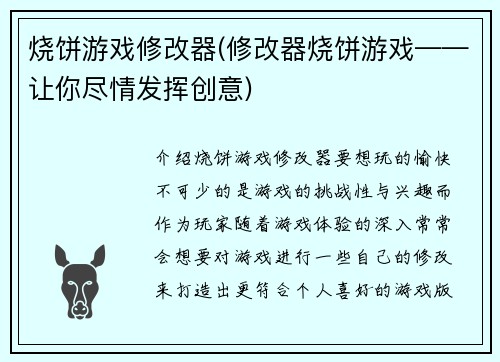 烧饼游戏修改器(修改器烧饼游戏——让你尽情发挥创意)

介绍烧饼游戏修改器要想玩的愉快不可少的是游戏的挑战性与兴趣而作为玩家随着游戏体验的深入常常会想要对游戏进行一些自己的修改来打造出更符合个人喜好的游戏版